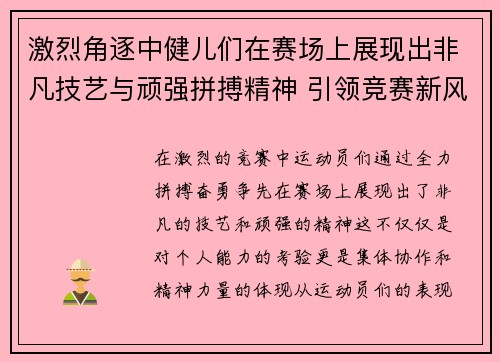 激烈角逐中健儿们在赛场上展现出非凡技艺与顽强拼搏精神 引领竞赛新风

在激烈的竞赛中运动员们通过全力拼搏奋勇争先在赛场上展现出了非凡的技艺和顽强的精神这不仅仅是对个人能力的考验更是集体协作和精神力量的体现从运动员们的表现